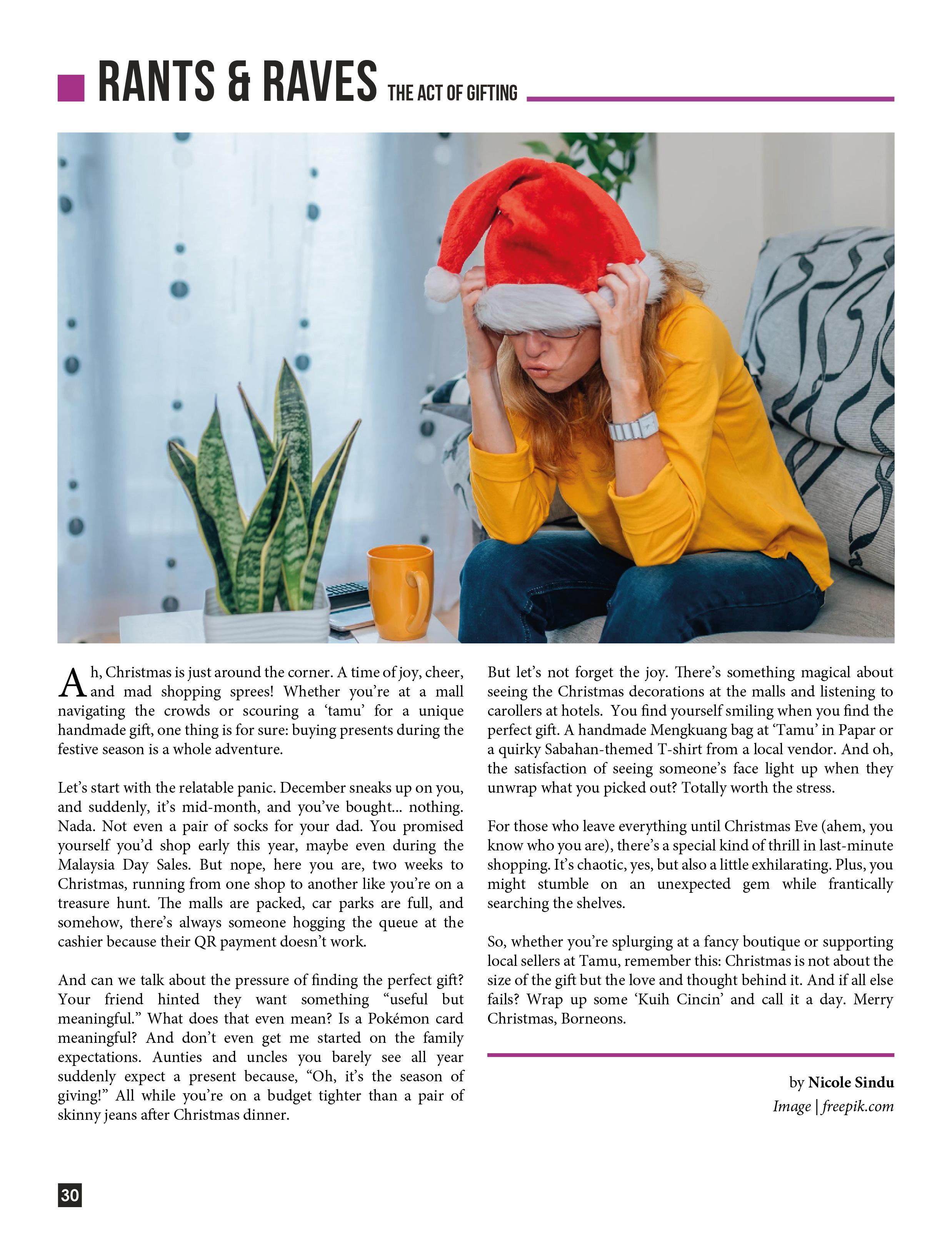 RANTS & RAVES THE ACT OF GIFTING

Ah, Christmas is just around the corner. A time of joy, cheer, and mad shopping sprees! Whether you're at a mall navigating the crowds or scouring a 'tamu' for a unique handmade gift, one thing is for sure: buying presents during the festive season is a whole adventure.

Let's start with the relatable panic. December sneaks up on you, and suddenly, it's mid-month, and you've bought... nothing. Nada. Not even a pair of socks for your dad. You promised yourself you'd shop early this year, maybe even during the Malaysia Day Sales. But nope, here you are, two weeks to Christmas, running from one shop to another like you're on a treasure hunt. The malls are packed, car parks are full, and somehow, there's always someone hogging the queue at the cashier because their QR payment doesn't work.

And can we talk about the pressure of finding the perfect gift? Your friend hinted they want something "useful but meaningful." What does that even mean? Is a Pokémon card meaningful? And don't even get me started on the family expectations. Aunties and uncles you barely see all year suddenly expect a present because, "Oh, it's the season of giving!" All while you're on a budget tighter than a pair of skinny jeans after Christmas dinner.

But let's not forget the joy. There's something magical about seeing the Christmas decorations at the malls and listening to carollers at hotels. You find yourself smiling when you find the perfect gift. A handmade Mengkuang bag at 'Tamu' in Papar or a quirky Sabahan-themed T-shirt from a local vendor. And oh, the satisfaction of seeing someone's face light up when they unwrap what you picked out? Totally worth the stress.

For those who leave everything until Christmas Eve (ahem, you know who you are), there's a special kind of thrill in last-minute shopping. It's chaotic, yes, but also a little exhilarating. Plus, you might stumble on an unexpected gem while frantically searching the shelves.

So, whether you're splurging at a fancy boutique or supporting local sellers at Tamu, remember this: Christmas is not about the size of the gift but the love and thought behind it. And if all else fails? Wrap up some 'Kuih Cincin' and call it a day. Merry Christmas, Borneons.

by Nicole Sindu
Image | freepik.com

30